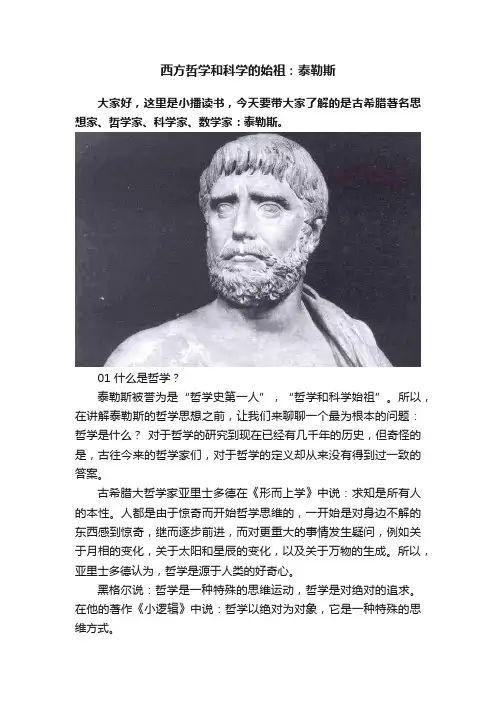 西方哲学和科学的始祖：泰勒斯

大家好，这里是小播读书，今天要带大家了解的是古希腊著名思想家、哲学家、科学家、数学家：泰勒斯。

01 什么是哲学？

泰勒斯被誉为是“哲学史第一人”，“哲学和科学始祖”。所以，在讲解泰勒斯的哲学思想之前，让我们来聊聊一个最为根本的问题：哲学是什么？ 对于哲学的研究到现在已经有几千年的历史，但奇怪的是，古往今来的哲学家们，对于哲学的定义却从来没有得到过一致的答案。

古希腊大哲学家亚里士多德在《形而上学》中说：求知是所有人的本性。人都是由于惊奇而开始哲学思维的，一开始是对身边不解的东西感到惊奇，继而逐步前进，而对更重大的事情发生疑问，例如关于月相的变化，关于太阳和星辰的变化，以及关于万物的生成。所以，亚里士多德认为，哲学是源于人类的好奇心。

黑格尔说：哲学是一种特殊的思维运动，哲学是对绝对的追求。在他的著作《小逻辑》中说：哲学以绝对为对象，它是一种特殊的思维方式。